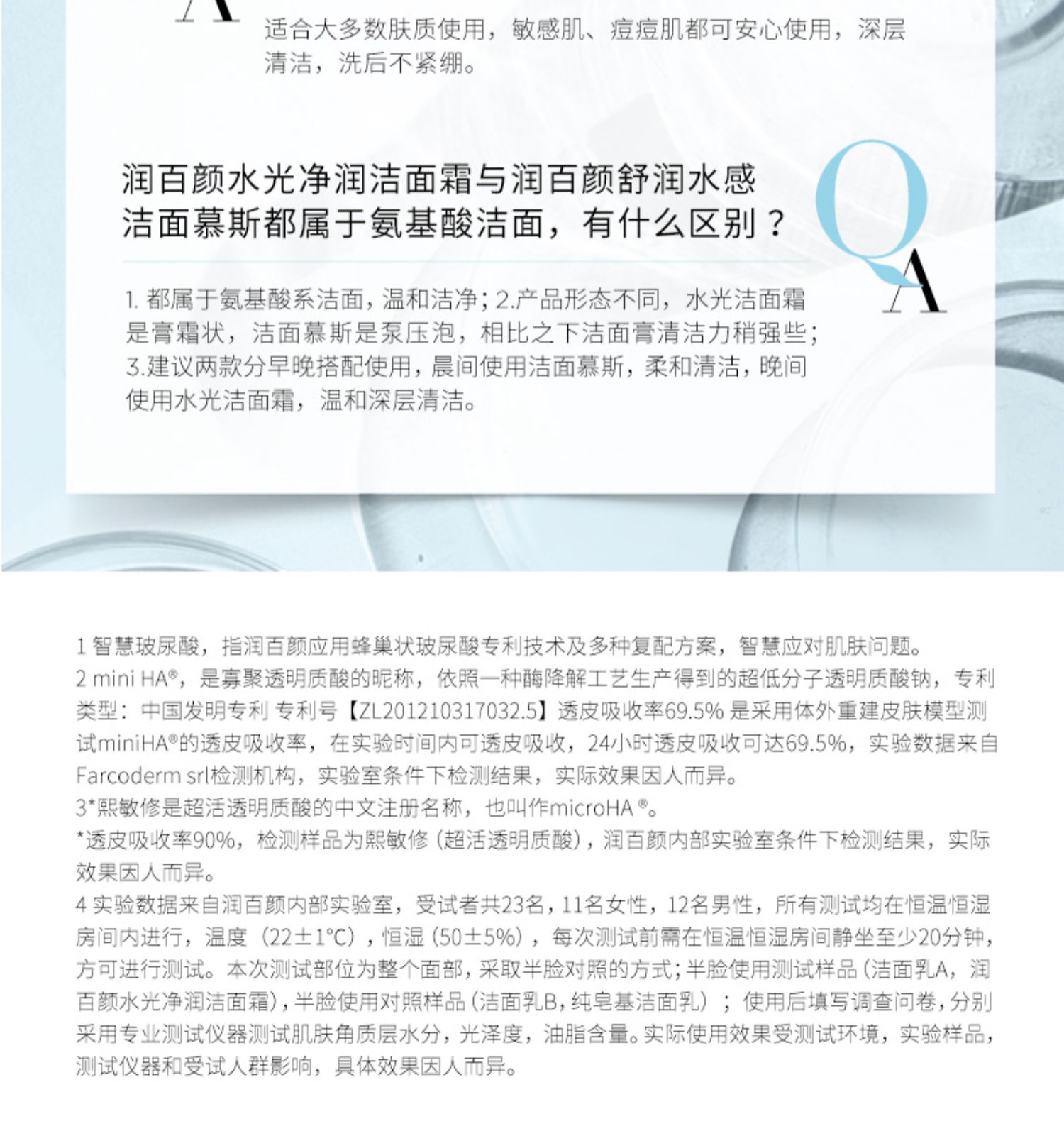 A

适合大多数肤质使用，敏感肌、痘痘肌都可安心使用，深层清洁，洗后不紧绷。

润百颜水光净润洁面霜与润百颜舒润水感洁面慕斯都属于氨基酸洁面，有什么区别？

Q
A

1. 都属于氨基酸系洁面，温和洁净；2.产品形态不同，水光洁面霜是膏霜状，洁面慕斯是泵压泡，相比之下洁面膏清洁力稍强些；3.建议两款分早晚搭配使用，晨间使用洁面慕斯，柔和清洁，晚间使用水光洁面霜，温和深层清洁。

1 智慧玻尿酸，指润百颜应用蜂巢状玻尿酸专利技术及多种复配方案，智慧应对肌肤问题。
2 mini HA®，是寡聚透明质酸的昵称，依照一种酶降解工艺生产得到的超低分子透明质酸钠，专利类型：中国发明专利 专利号【ZL201210317032.5】透皮吸收率69.5% 是采用体外重建皮肤模型测试miniHA®的透皮吸收率，在实验时间内可透皮吸收，24小时透皮吸收可达69.5%，实验数据来自Farcoderm srl检测机构，实验室条件下检测结果，实际效果因人而异。
3*熙敏修是超活透明质酸的中文注册名称，也叫作microHA ®。
*透皮吸收率90%，检测样品为熙敏修（超活透明质酸），润百颜内部实验室条件下检测结果，实际效果因人而异。
4 实验数据来自润百颜内部实验室，受试者共23名，11名女性，12名男性，所有测试均在恒温恒湿房间内进行，温度（22±1°C），恒湿（50±5%），每次测试前需在恒温恒湿房间静坐至少20分钟，方可进行测试。本次测试部位为整个面部，采取半脸对照的方式；半脸使用测试样品（洁面乳A，润百颜水光净润洁面霜），半脸使用对照样品（洁面乳B，纯皂基洁面乳）；使用后填写调查问卷，分别采用专业测试仪器测试肌肤角质层水分，光泽度，油脂含量。实际使用效果受测试环境，实验样品，测试仪器和受试人群影响，具体效果因人而异。